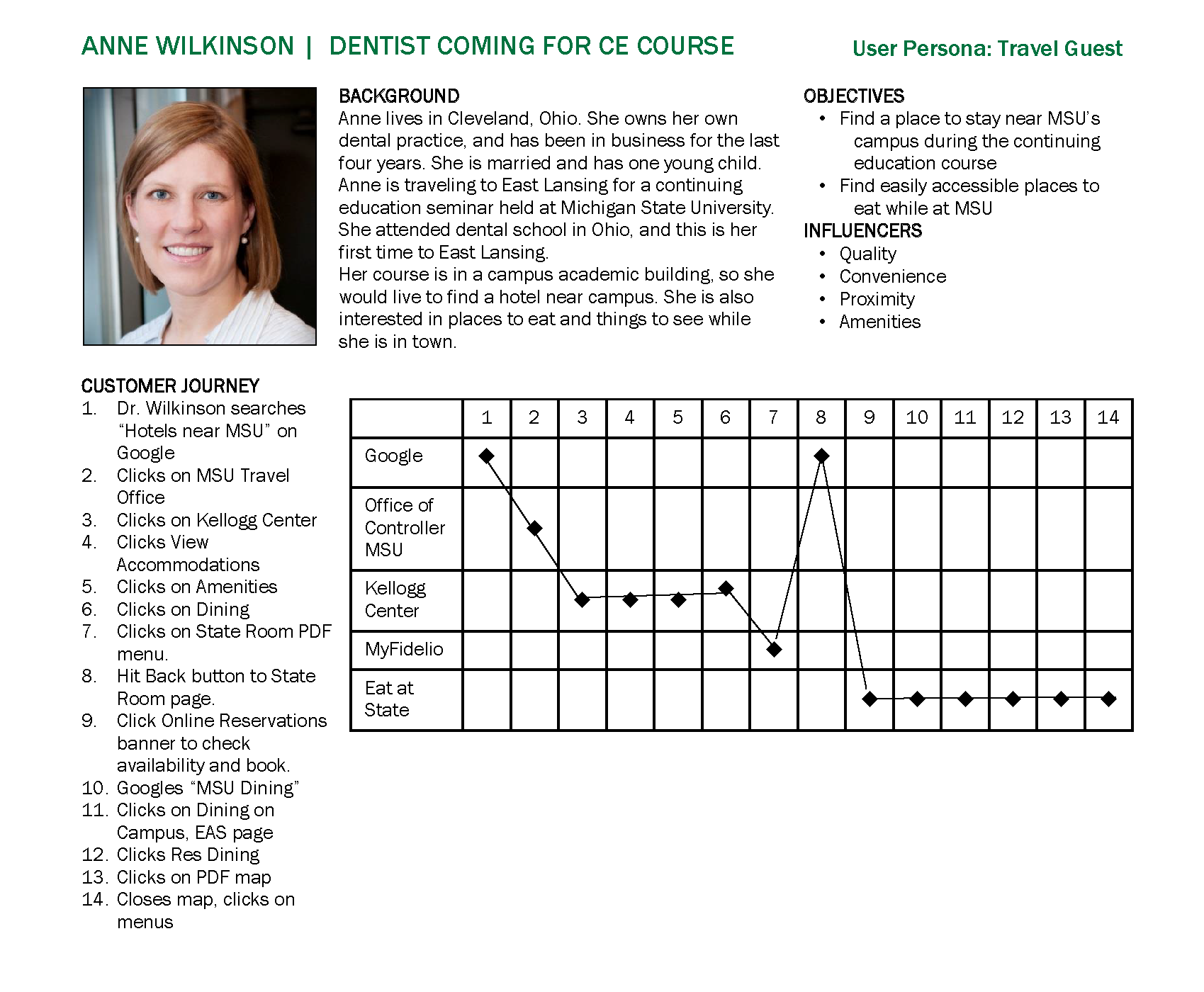 ANNE WILKINSON | DENTIST COMING FOR CE COURSE

User Persona: Travel Guest

BACKGROUND
Anne lives in Cleveland, Ohio. She owns her own dental practice, and has been in business for the last four years. She is married and has one young child. Anne is traveling to East Lansing for a continuing education seminar held at Michigan State University. She attended dental school in Ohio, and this is her first time to East Lansing.
Her course is in a campus academic building, so she would live to find a hotel near campus. She is also interested in places to eat and things to see while she is in town.

OBJECTIVES
• Find a place to stay near MSU's campus during the continuing education course
• Find easily accessible places to eat while at MSU

INFLUENCERS
• Quality
• Convenience
• Proximity
• Amenities

CUSTOMER JOURNEY
1. Dr. Wilkinson searches "Hotels near MSU" on Google
2. Clicks on MSU Travel Office
3. Clicks on Kellogg Center
4. Clicks View Accommodations
5. Clicks on Amenities
6. Clicks on Dining
7. Clicks on State Room PDF menu.
8. Hit Back button to State Room page.
9. Click Online Reservations banner to check availability and book.
10. Googles "MSU Dining"
11. Clicks on Dining on Campus, EAS page
12. Clicks Res Dining
13. Clicks on PDF map
14. Closes map, clicks on menus

| | 1 | 2 | 3 | 4 | 5 | 6 | 7 | 8 | 9 | 10 | 11 | 12 | 13 | 14 |
|---|---|---|---|---|---|---|---|---|---|---|---|---|---|---|
| Google | | | | | | | | | | | | | | |
| Office of Controller MSU | | | | | | | | | | | | | | |
| Kellogg Center | | | | | | | | | | | | | | |
| MyFidelio | | | | | | | | | | | | | | |
| Eat at State | | | | | | | | | | | | | | |